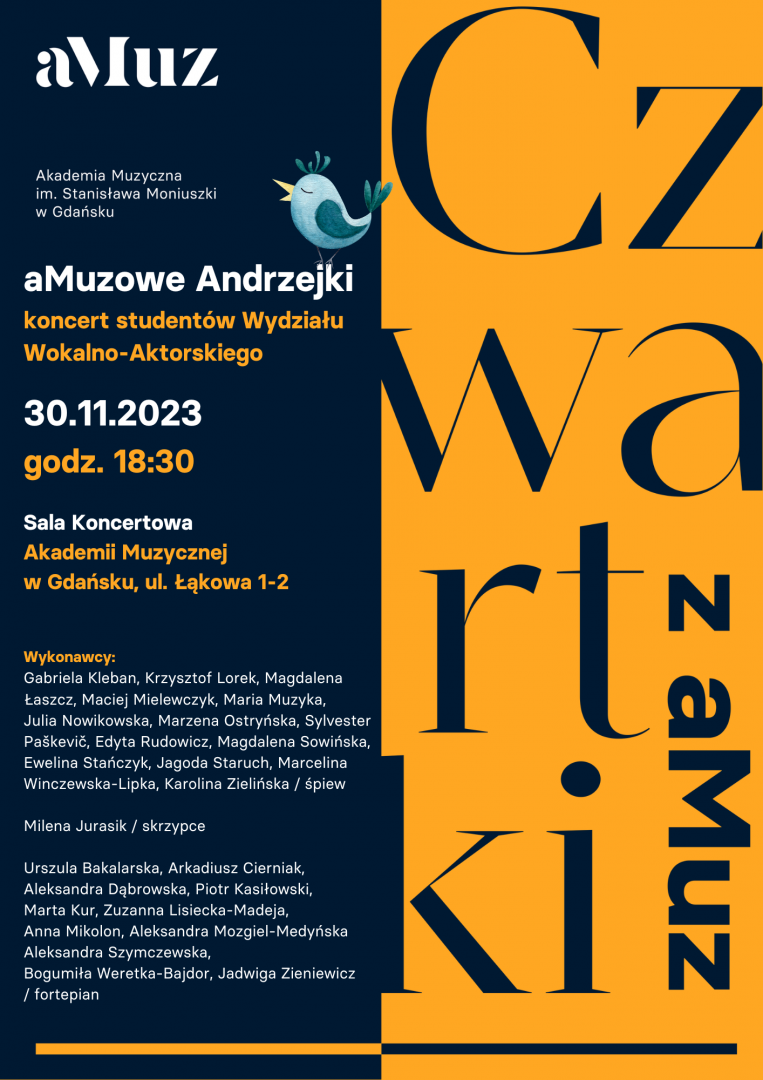 aMuz

Akademia Muzyczna im. Stanisława Moniuszki w Gdańsku

aMuzowe Andrzejki

koncert studentów Wydziału Wokalno-Aktorskiego

30.11.2023

godz. 18:30

Sala Koncertowa

Akademii Muzycznej w Gdańsku, ul. Łąkowa 1-2

Wykonawcy:
Gabriela Kleban, Krzysztof Lorek, Magdalena Łaszcz, Maciej Mielewczyk, Maria Muzyka, Julia Nowikowska, Marzena Ostryńska, Sylvester Paškevič, Edyta Rudowicz, Magdalena Sowińska, Ewelina Stańczyk, Jagoda Staruch, Marcelina Winczewska-Lipka, Karolina Zielińska / śpiew

Milena Jurasik / skrzypce

Urszula Bakalarska, Arkadiusz Cierniak, Aleksandra Dąbrowska, Piotr Kasiłowski, Marta Kur, Zuzanna Lisiecka-Madeja, Anna Mikolon, Aleksandra Mozgiel-Medyńska Aleksandra Szymczewska, Bogumiła Weretka-Bajdor, Jadwiga Zieniewicz / fortepian

Czwartki

z aMuz